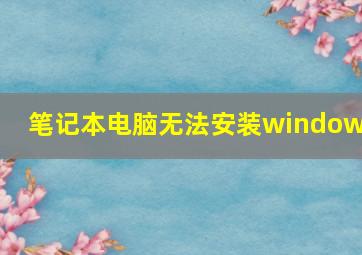 笔记本电脑无法安装window